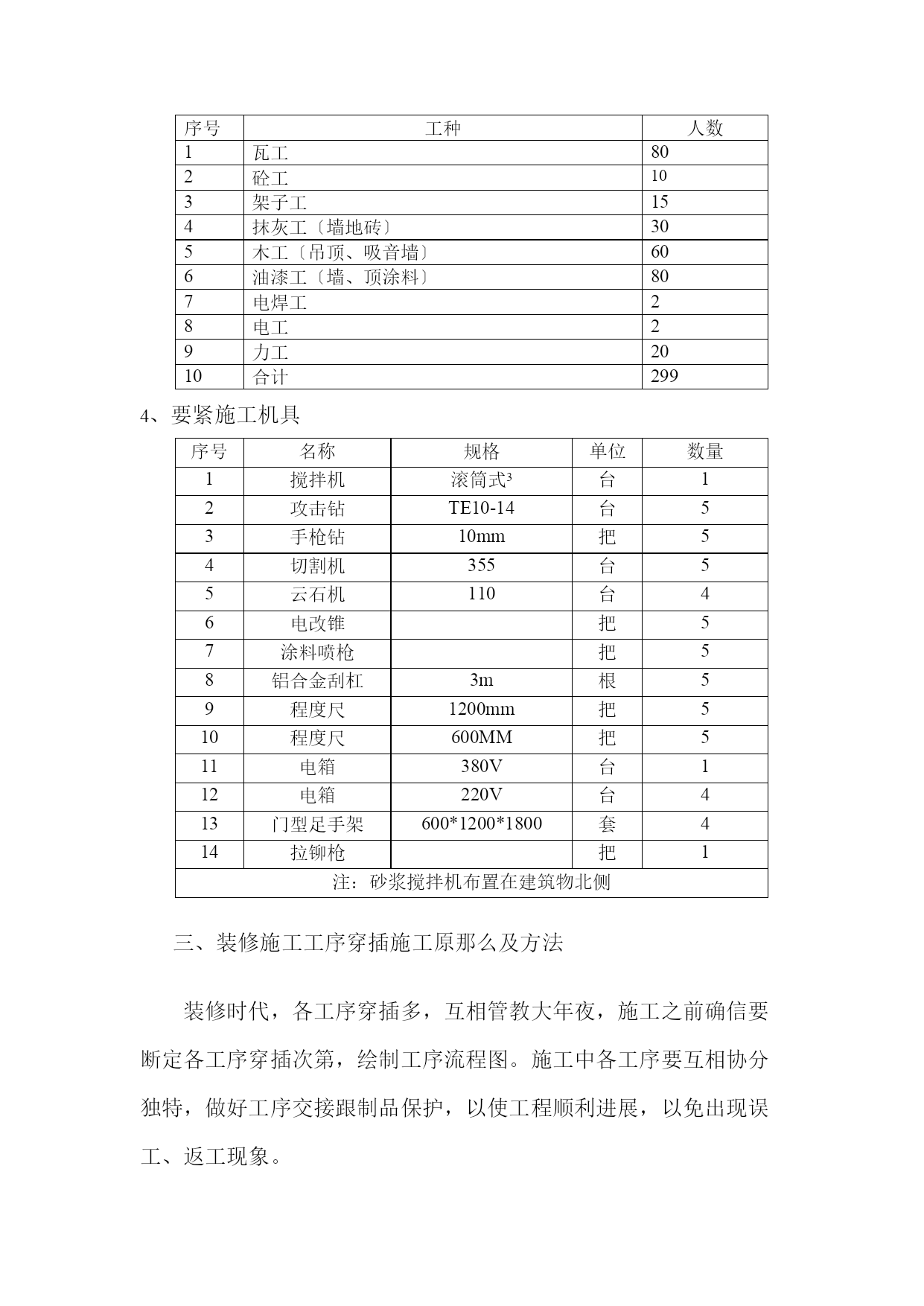 | 序号 | 工种 | 人数 |
|---|---|---|
| 1 | 瓦工 | 80 |
| 2 | 砼工 | 10 |
| 3 | 架子工 | 15 |
| 4 | 抹灰工〔墙地砖〕 | 30 |
| 5 | 木工〔吊顶、吸音墙〕 | 60 |
| 6 | 油漆工〔墙、顶涂料〕 | 80 |
| 7 | 电焊工 | 2 |
| 8 | 电工 | 2 |
| 9 | 力工 | 20 |
| 10 | 合计 | 299 |

4、要紧施工机具

| 序号 | 名称 | 规格 | 单位 | 数量 |
|---|---|---|---|---|
| 1 | 搅拌机 | 滚筒式³ | 台 | 1 |
| 2 | 攻击钻 | TE10-14 | 台 | 5 |
| 3 | 手枪钻 | 10mm | 把 | 5 |
| 4 | 切割机 | 355 | 台 | 5 |
| 5 | 云石机 | 110 | 台 | 4 |
| 6 | 电改锥 | | 把 | 5 |
| 7 | 涂料喷枪 | | 把 | 5 |
| 8 | 铝合金刮杠 | 3m | 根 | 5 |
| 9 | 程度尺 | 1200mm | 把 | 5 |
| 10 | 程度尺 | 600MM | 把 | 5 |
| 11 | 电箱 | 380V | 台 | 1 |
| 12 | 电箱 | 220V | 台 | 4 |
| 13 | 门型足手架 | 600*1200*1800 | 套 | 4 |
| 14 | 拉铆枪 | | 把 | 1 |
| 注：砂浆搅拌机布置在建筑物北侧 | | | | |

三、装修施工工序穿插施工原那么及方法

装修时代，各工序穿插多，互相管教大年夜，施工之前确信要断定各工序穿插次第，绘制工序流程图。施工中各工序要互相协分独特，做好工序交接跟制品保护，以使工程顺利进展，以免出现误工、返工现象。